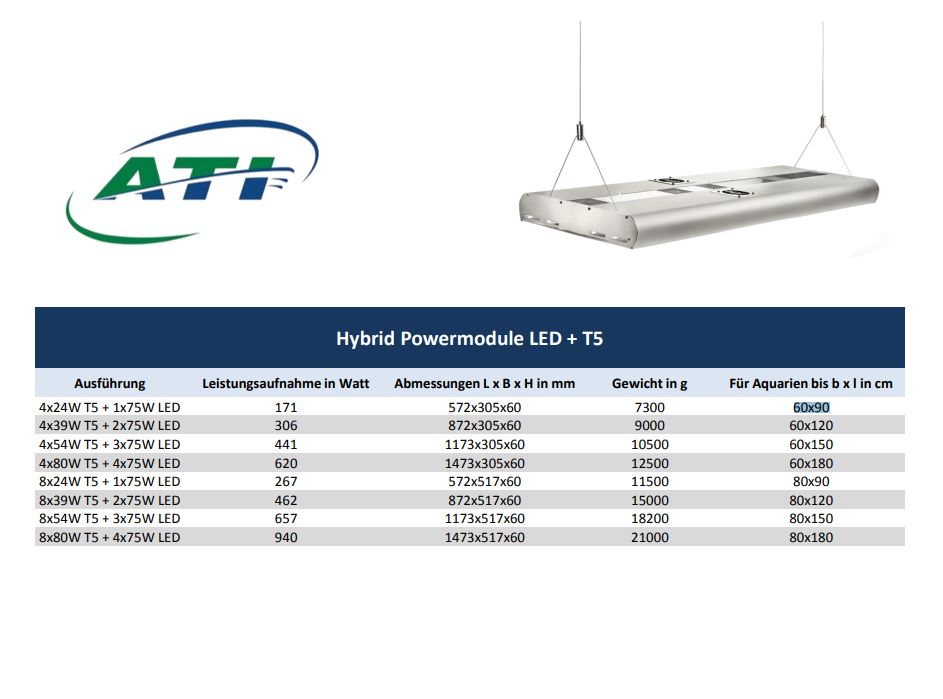 ATI

Hybrid Powermodule LED + T5

| Ausführung | Leistungsaufnahme in Watt | Abmessungen L x B x H in mm | Gewicht in g | Für Aquarien bis b x l in cm |
|---|---|---|---|---|
| 4x24W T5 + 1x75W LED | 171 | 572x305x60 | 7300 | 60x90 |
| 4x39W T5 + 2x75W LED | 306 | 872x305x60 | 9000 | 60x120 |
| 4x54W T5 + 3x75W LED | 441 | 1173x305x60 | 10500 | 60x150 |
| 4x80W T5 + 4x75W LED | 620 | 1473x305x60 | 12500 | 60x180 |
| 8x24W T5 + 1x75W LED | 267 | 572x517x60 | 11500 | 80x90 |
| 8x39W T5 + 2x75W LED | 462 | 872x517x60 | 15000 | 80x120 |
| 8x54W T5 + 3x75W LED | 657 | 1173x517x60 | 18200 | 80x150 |
| 8x80W T5 + 4x75W LED | 940 | 1473x517x60 | 21000 | 80x180 |